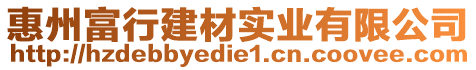 惠州富行建材实业有限公司
http://hzdebbyedie1.cn.coovee.com